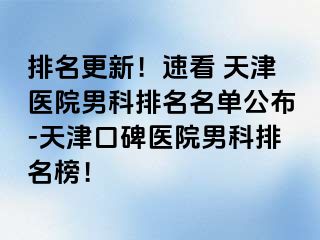 排名更新！速看 天津医院男科排名名单公布-天津口碑医院男科排名榜！